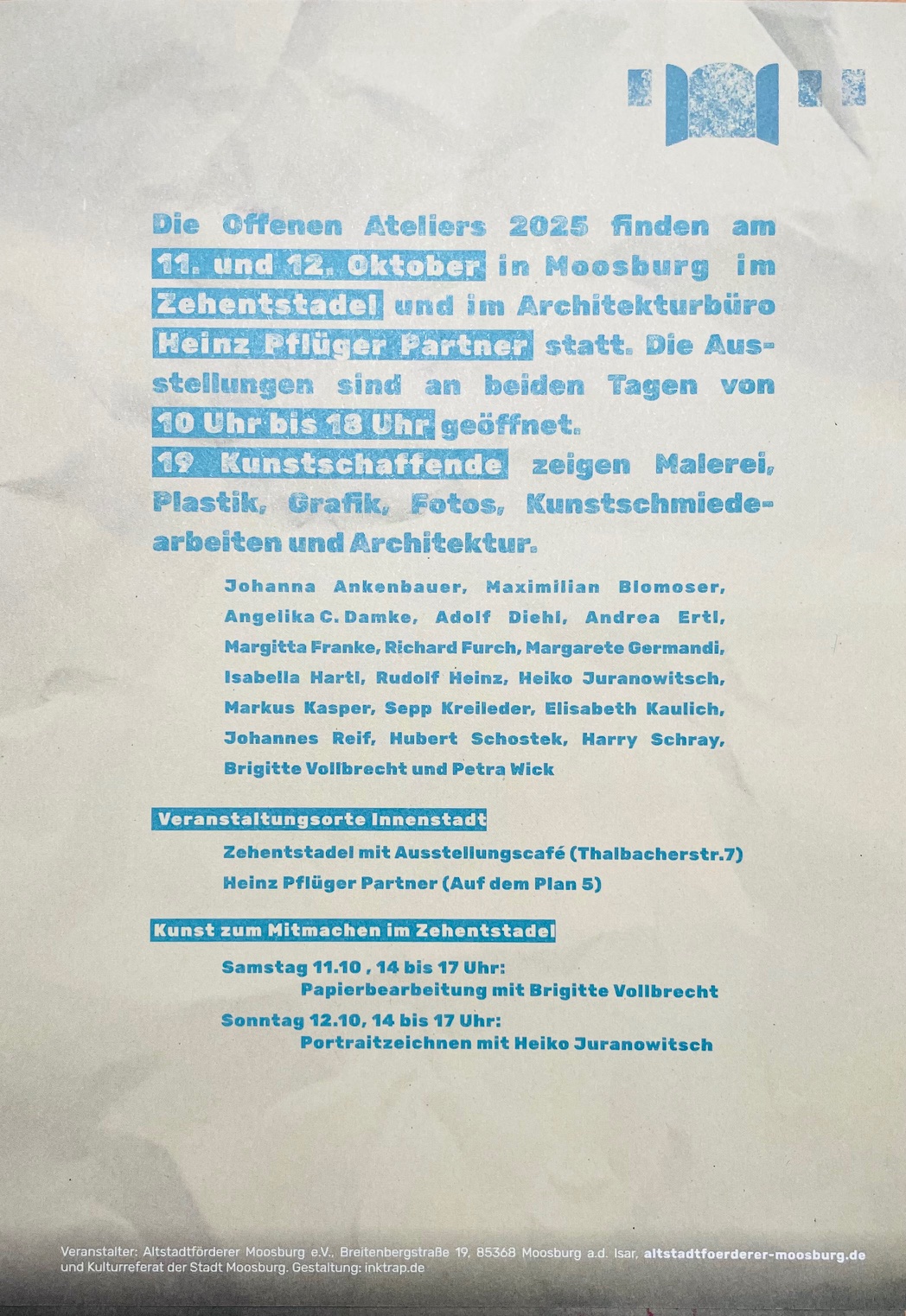 Die Offenen Ateliers 2025 finden am 11. und 12. Oktober in Moosburg im Zehentstadel und im Architekturbüro Heinz Pflüger Partner statt. Die Ausstellungen sind an beiden Tagen von 10 Uhr bis 18 Uhr geöffnet.
19 Kunstschaffende zeigen Malerei, Plastik, Grafik, Fotos, Kunstschmiedearbeiten und Architektur.

Johanna Ankenbauer, Maximilian Blomoser, Angelika C. Damke, Adolf Diehl, Andrea Ertl, Margitta Franke, Richard Furch, Margarete Germandi, Isabella Hartl, Rudolf Heinz, Heiko Juranowitsch, Markus Kasper, Sepp Kreileder, Elisabeth Kaulich, Johannes Reif, Hubert Schostek, Harry Schray, Brigitte Vollbrecht und Petra Wick

Veranstaltungsorte Innenstadt

Zehentstadel mit Ausstellungscafé (Thalbacherstr.7)
Heinz Pflüger Partner (Auf dem Plan 5)

Kunst zum Mitmachen im Zehentstadel

Samstag 11.10 , 14 bis 17 Uhr:
Papierbearbeitung mit Brigitte Vollbrecht
Sonntag 12.10, 14 bis 17 Uhr:
Portraitzeichnen mit Heiko Juranowitsch

Veranstalter: Altstadtförderer Moosburg e.V., Breitenbergstraße 19, 85368 Moosburg a.d. Isar, altstadtfoerderer-moosburg.de und Kulturreferat der Stadt Moosburg. Gestaltung: inktrap.de